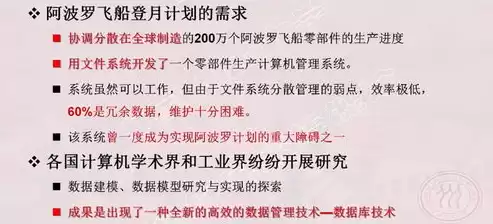 ❖ 阿波罗飞船登月计划的需求

■ 协调分散在全球制造的200万个阿波罗飞船零部件的生产进度

■ 用文件系统开发了一个零部件生产计算机管理系统。

■ 系统虽然可以工作，但由于文件系统分散管理的弱点，效率极低，60%是冗余数据，维护十分困难。

■ 该系统曾一度成为实现阿波罗计划的重大障碍之一

❖ 各国计算机学术界和工业界纷纷开展研究

■ 数据建模、数据模型研究与实现的探索

■ 成果是出现了一种全新的高效的数据管理技术—数据库技术